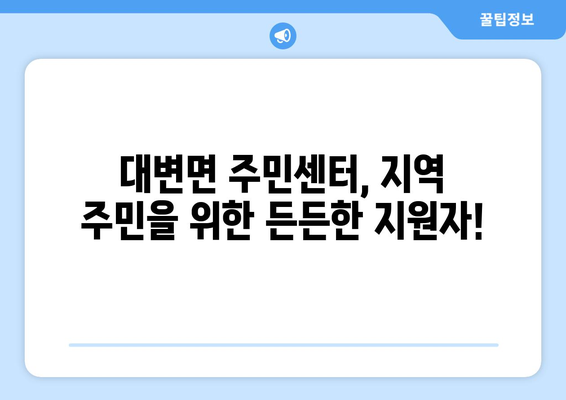 꿀팁정보

대변면 주민센터, 지역 주민을 위한 든든한 지원자!